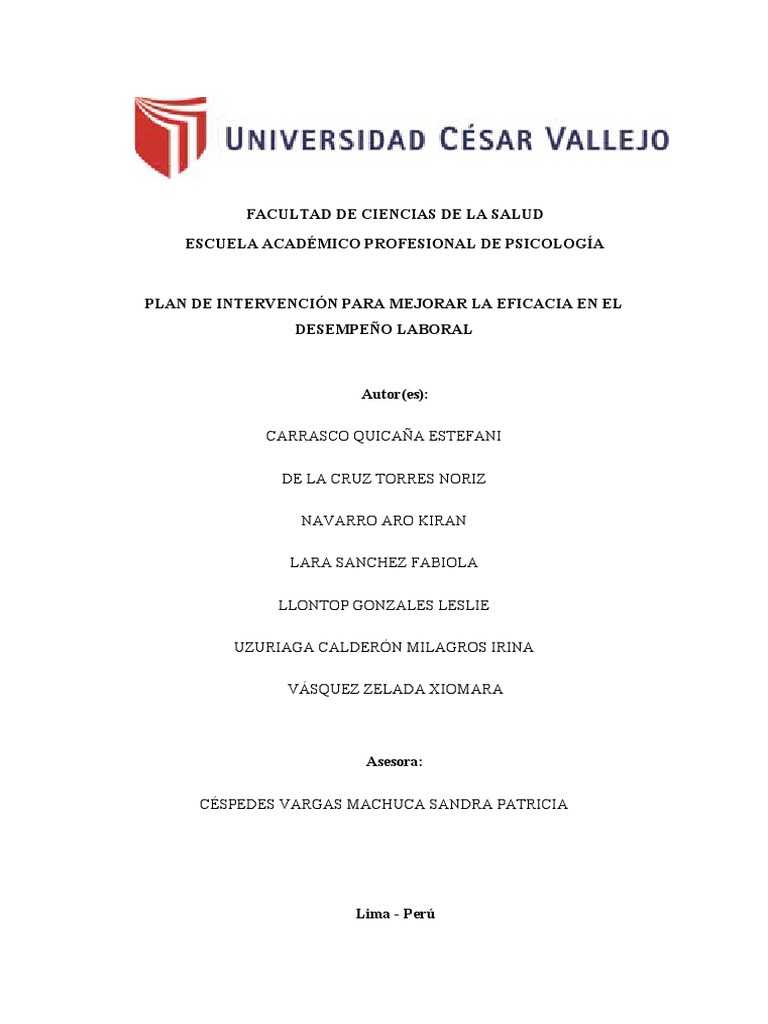 UNIVERSIDAD CÉSAR VALLEJO

FACULTAD DE CIENCIAS DE LA SALUD
ESCUELA ACADÉMICO PROFESIONAL DE PSICOLOGÍA

PLAN DE INTERVENCIÓN PARA MEJORAR LA EFICACIA EN EL DESEMPEÑO LABORAL

Autor(es):

CARRASCO QUICAÑA ESTEFANI

DE LA CRUZ TORRES NORIZ

NAVARRO ARO KIRAN

LARA SANCHEZ FABIOLA

LLONTOP GONZALES LESLIE

UZURIAGA CALDERÓN MILAGROS IRINA

VÁSQUEZ ZELADA XIOMARA

Asesora:

CÉSPEDES VARGAS MACHUCA SANDRA PATRICIA

Lima - Perú